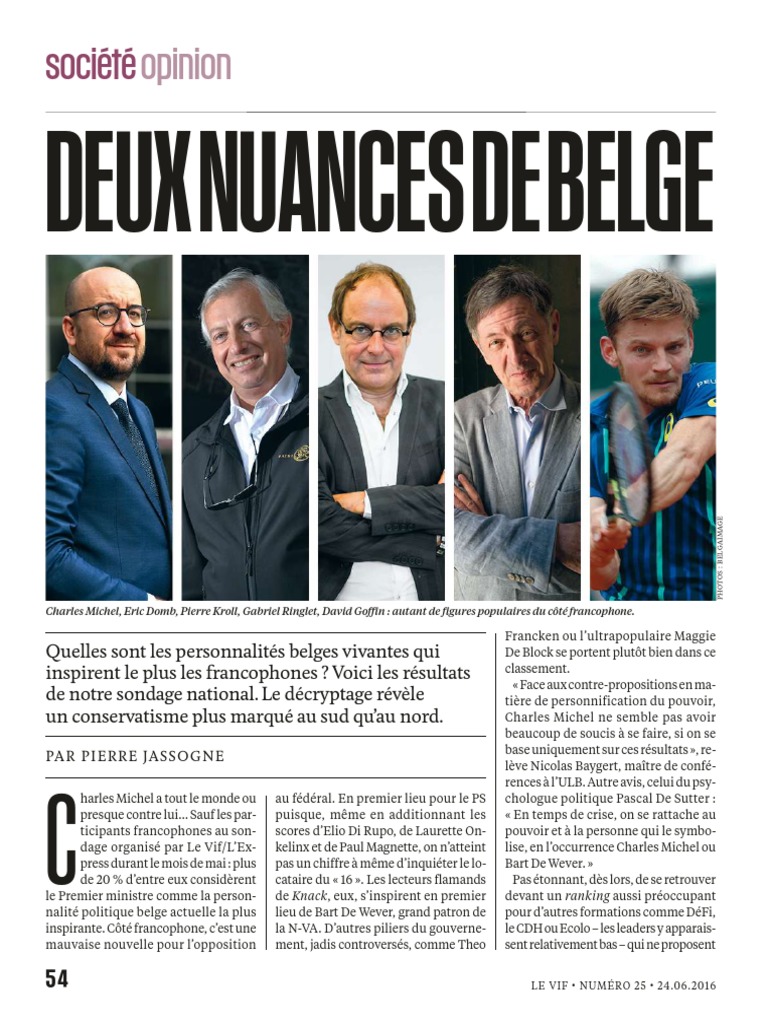 société opinion

DEUX NUANCES DE BELGE

PHOTOS : BELGAIMAGE

Charles Michel, Eric Domb, Pierre Kroll, Gabriel Ringlet, David Goffin : autant de figures populaires du côté francophone.

Quelles sont les personnalités belges vivantes qui inspirent le plus les francophones ? Voici les résultats de notre sondage national. Le décryptage révèle un conservatisme plus marqué au sud qu'au nord.

PAR PIERRE JASSOGNE

Charles Michel a tout le monde ou presque contre lui... Sauf les participants francophones au sondage organisé par Le Vif/L'Express durant le mois de mai : plus de 20 % d'entre eux considèrent le Premier ministre comme la personnalité politique belge actuelle la plus inspirante. Côté francophone, c'est une mauvaise nouvelle pour l'opposition au fédéral. En premier lieu pour le PS puisque, même en additionnant les scores d'Elio Di Rupo, de Laurette Onkelinx et de Paul Magnette, on n'atteint pas un chiffre à même d'inquiéter le locataire du « 16 ». Les lecteurs flamands de Knack, eux, s'inspirent en premier lieu de Bart De Wever, grand patron de la N-VA. D'autres piliers du gouvernement, jadis controversés, comme Theo Francken ou l'ultrapopulaire Maggie De Block se portent plutôt bien dans ce classement.

« Face aux contre-propositions en matière de personnification du pouvoir, Charles Michel ne semble pas avoir beaucoup de soucis à se faire, si on se base uniquement sur ces résultats », relève Nicolas Baygert, maître de conférences à l'ULB. Autre avis, celui du psychologue politique Pascal De Sutter : « En temps de crise, on se rattache au pouvoir et à la personne qui le symbolise, en l'occurrence Charles Michel ou Bart De Wever. »

Pas étonnant, dès lors, de se retrouver devant un ranking aussi préoccupant pour d'autres formations comme DéFi, le CDH ou Ecolo – les leaders y apparaissent relativement bas – qui ne proposent

54

LE VIF • NUMÉRO 25 • 24.06.2016